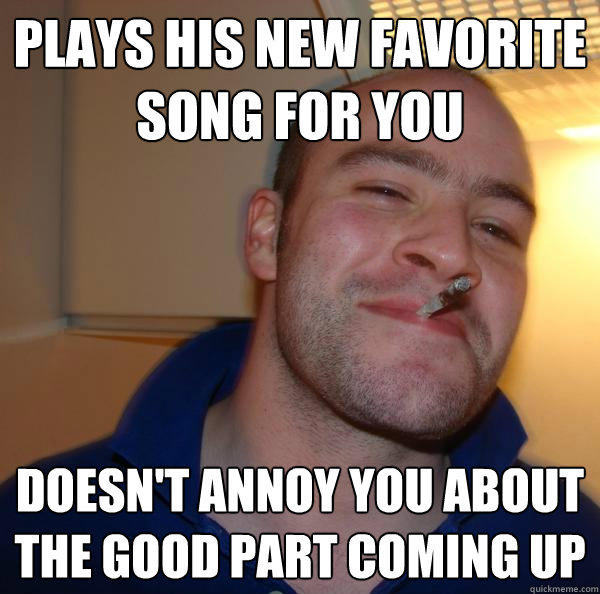 PLAYS HIS NEW FAVORITE SONG FOR YOU

DOESN'T ANNOY YOU ABOUT THE GOOD PART COMING UP

quickmeme.com